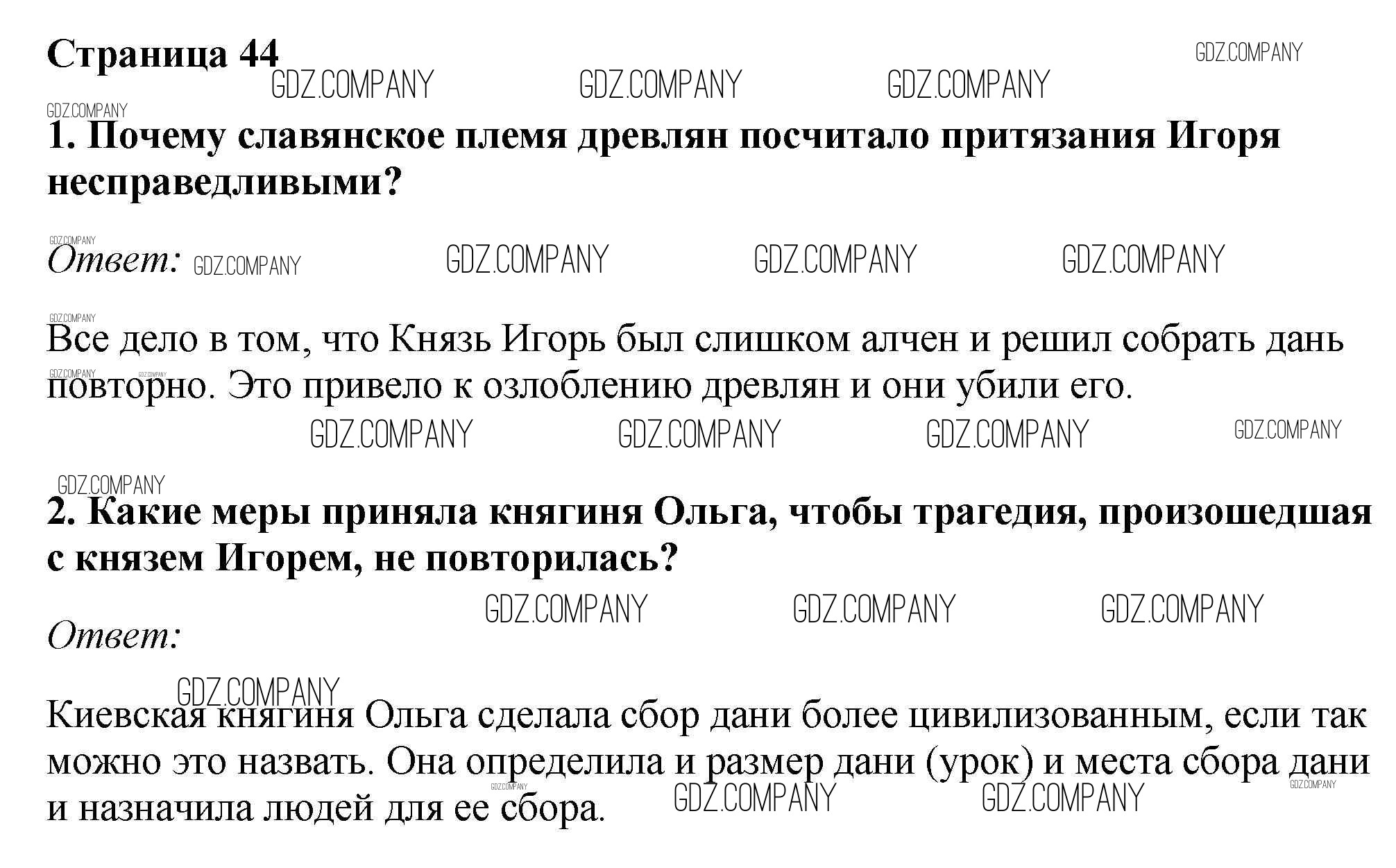 Страница 44

1. Почему славянское племя древлян посчитало притязания Игоря несправедливыми?

Ответ:

Все дело в том, что Князь Игорь был слишком алчен и решил собрать дань повторно. Это привело к озлоблению древлян и они убили его.

2. Какие меры приняла княгиня Ольга, чтобы трагедия, произошедшая с князем Игорем, не повторилась?

Ответ:

Киевская княгиня Ольга сделала сбор дани более цивилизованным, если так можно это назвать. Она определила и размер дани (урок) и места сбора дани и назначила людей для ее сбора.

GDZ.COMPANY